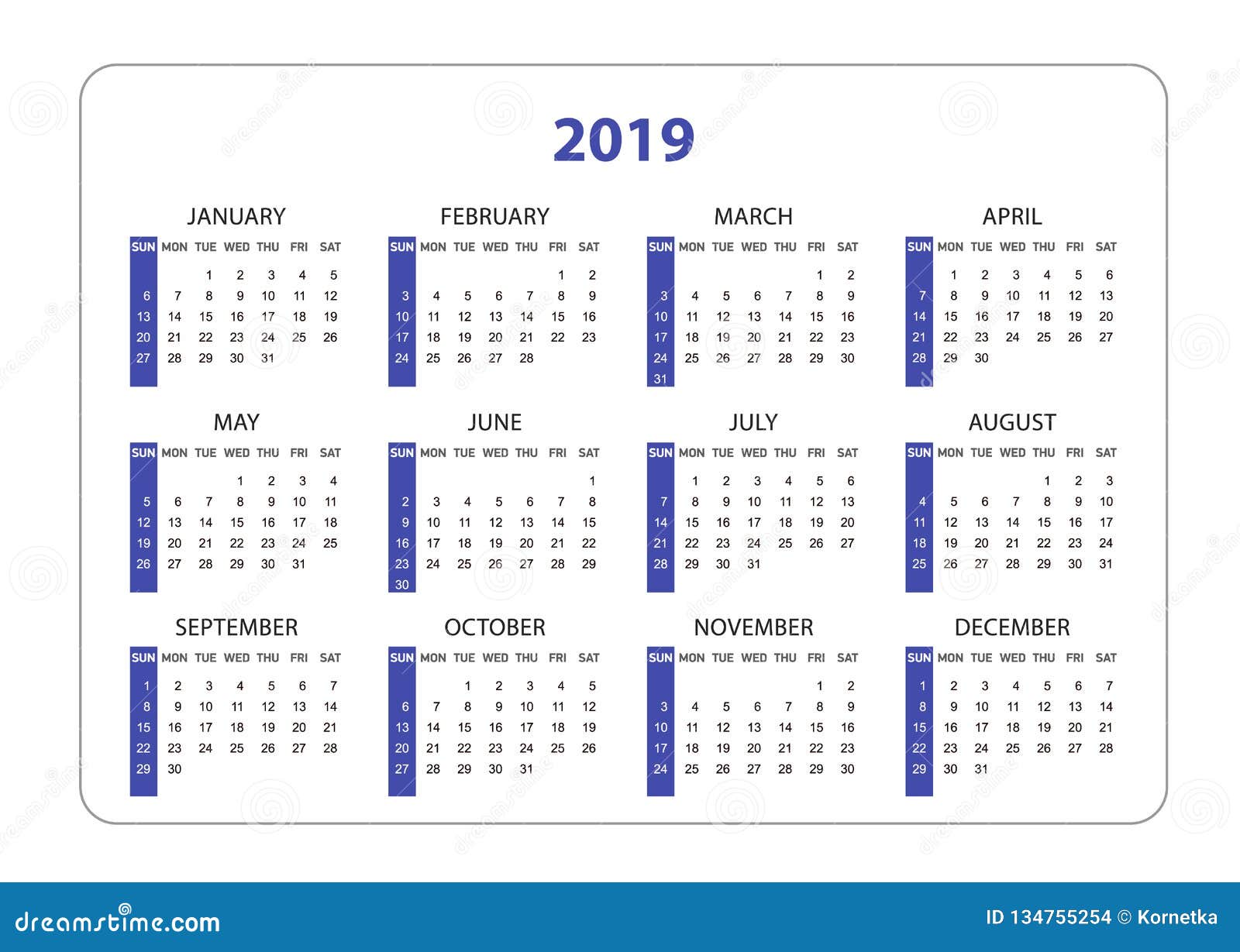 2019

JANUARY

| SUN | MON | TUE | WED | THU | FRI | SAT |
|---|---|---|---|---|---|---|
| | | 1 | 2 | 3 | 4 | 5 |
| 6 | 7 | 8 | 9 | 10 | 11 | 12 |
| 13 | 14 | 15 | 16 | 17 | 18 | 19 |
| 20 | 21 | 22 | 23 | 24 | 25 | 26 |
| 27 | 28 | 29 | 30 | 31 | | |

FEBRUARY

| SUN | MON | TUE | WED | THU | FRI | SAT |
|---|---|---|---|---|---|---|
| | | | | | 1 | 2 |
| 3 | 4 | 5 | 6 | 7 | 8 | 9 |
| 10 | 11 | 12 | 13 | 14 | 15 | 16 |
| 17 | 18 | 19 | 20 | 21 | 22 | 23 |
| 24 | 25 | 26 | 27 | 28 | | |

MARCH

| SUN | MON | TUE | WED | THU | FRI | SAT |
|---|---|---|---|---|---|---|
| | | | | | 1 | 2 |
| 3 | 4 | 5 | 6 | 7 | 8 | 9 |
| 10 | 11 | 12 | 13 | 14 | 15 | 16 |
| 17 | 18 | 19 | 20 | 21 | 22 | 23 |
| 24 | 25 | 26 | 27 | 28 | 29 | 30 |
| 31 | | | | | | |

APRIL

| SUN | MON | TUE | WED | THU | FRI | SAT |
|---|---|---|---|---|---|---|
| | 1 | 2 | 3 | 4 | 5 | 6 |
| 7 | 8 | 9 | 10 | 11 | 12 | 13 |
| 14 | 15 | 16 | 17 | 18 | 19 | 20 |
| 21 | 22 | 23 | 24 | 25 | 26 | 27 |
| 28 | 29 | 30 | | | | |

MAY

| SUN | MON | TUE | WED | THU | FRI | SAT |
|---|---|---|---|---|---|---|
| | | | 1 | 2 | 3 | 4 |
| 5 | 6 | 7 | 8 | 9 | 10 | 11 |
| 12 | 13 | 14 | 15 | 16 | 17 | 18 |
| 19 | 20 | 21 | 22 | 23 | 24 | 25 |
| 26 | 27 | 28 | 29 | 30 | 31 | |

JUNE

| SUN | MON | TUE | WED | THU | FRI | SAT |
|---|---|---|---|---|---|---|
| | | | | | | 1 |
| 2 | 3 | 4 | 5 | 6 | 7 | 8 |
| 9 | 10 | 11 | 12 | 13 | 14 | 15 |
| 16 | 17 | 18 | 19 | 20 | 21 | 22 |
| 23 | 24 | 25 | 26 | 27 | 28 | 29 |
| 30 | | | | | | |

JULY

| SUN | MON | TUE | WED | THU | FRI | SAT |
|---|---|---|---|---|---|---|
| | 1 | 2 | 3 | 4 | 5 | 6 |
| 7 | 8 | 9 | 10 | 11 | 12 | 13 |
| 14 | 15 | 16 | 17 | 18 | 19 | 20 |
| 21 | 22 | 23 | 24 | 25 | 26 | 27 |
| 28 | 29 | 30 | 31 | | | |

AUGUST

| SUN | MON | TUE | WED | THU | FRI | SAT |
|---|---|---|---|---|---|---|
| | | | | 1 | 2 | 3 |
| 4 | 5 | 6 | 7 | 8 | 9 | 10 |
| 11 | 12 | 13 | 14 | 15 | 16 | 17 |
| 18 | 19 | 20 | 21 | 22 | 23 | 24 |
| 25 | 26 | 27 | 28 | 29 | 30 | 31 |

SEPTEMBER

| SUN | MON | TUE | WED | THU | FRI | SAT |
|---|---|---|---|---|---|---|
| 1 | 2 | 3 | 4 | 5 | 6 | 7 |
| 8 | 9 | 10 | 11 | 12 | 13 | 14 |
| 15 | 16 | 17 | 18 | 19 | 20 | 21 |
| 22 | 23 | 24 | 25 | 26 | 27 | 28 |
| 29 | 30 | | | | | |

OCTOBER

| SUN | MON | TUE | WED | THU | FRI | SAT |
|---|---|---|---|---|---|---|
| | | 1 | 2 | 3 | 4 | 5 |
| 6 | 7 | 8 | 9 | 10 | 11 | 12 |
| 13 | 14 | 15 | 16 | 17 | 18 | 19 |
| 20 | 21 | 22 | 23 | 24 | 25 | 26 |
| 27 | 28 | 29 | 30 | 31 | | |

NOVEMBER

| SUN | MON | TUE | WED | THU | FRI | SAT |
|---|---|---|---|---|---|---|
| | | | | | 1 | 2 |
| 3 | 4 | 5 | 6 | 7 | 8 | 9 |
| 10 | 11 | 12 | 13 | 14 | 15 | 16 |
| 17 | 18 | 19 | 20 | 21 | 22 | 23 |
| 24 | 25 | 26 | 27 | 28 | 29 | 30 |

DECEMBER

| SUN | MON | TUE | WED | THU | FRI | SAT |
|---|---|---|---|---|---|---|
| 1 | 2 | 3 | 4 | 5 | 6 | 7 |
| 8 | 9 | 10 | 11 | 12 | 13 | 14 |
| 15 | 16 | 17 | 18 | 19 | 20 | 21 |
| 22 | 23 | 24 | 25 | 26 | 27 | 28 |
| 29 | 30 | 31 | | | | |

dreamstime.com

ID 134755254 © Kornetka